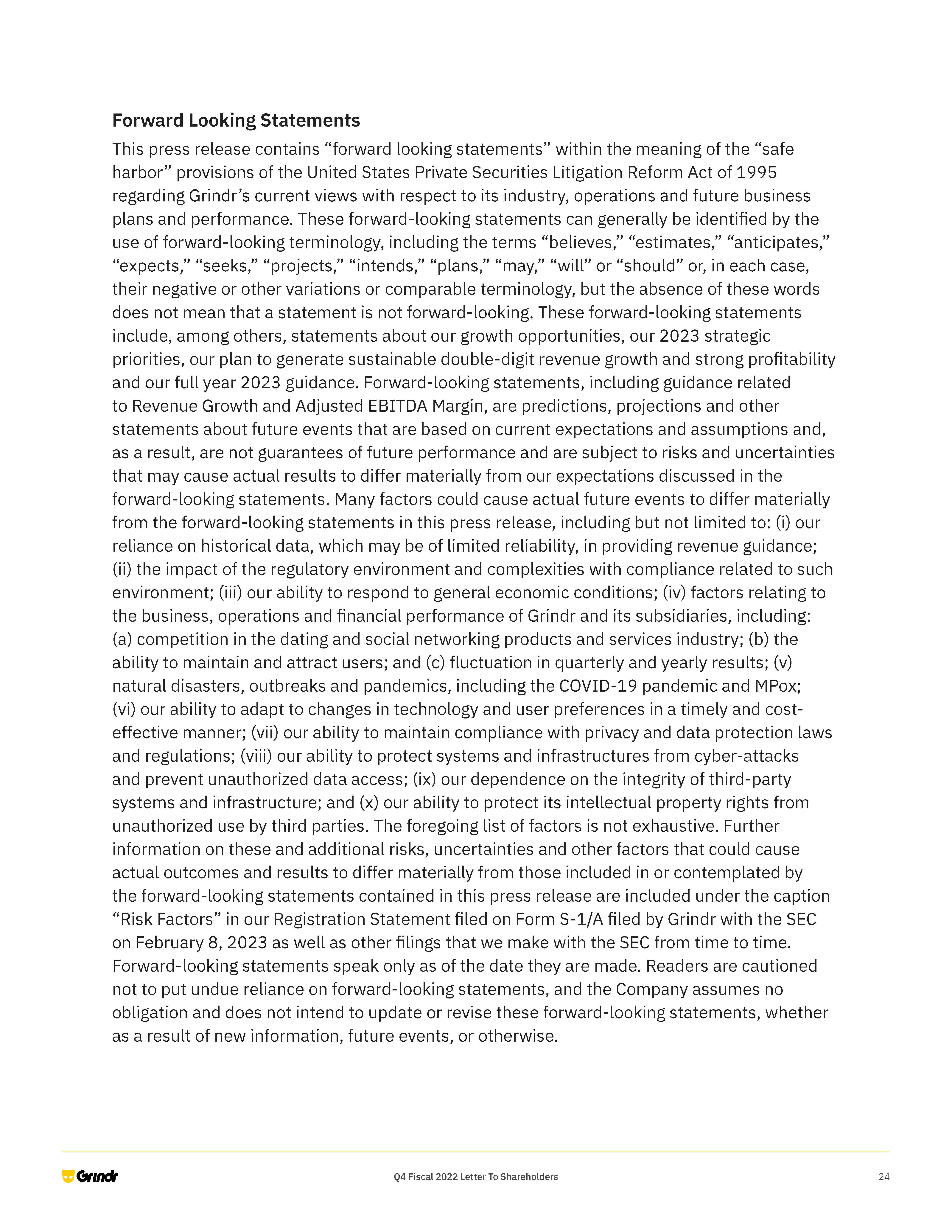 Forward Looking Statements

This press release contains “forward looking statements” within the meaning of the “safe harbor” provisions of the United States Private Securities Litigation Reform Act of 1995 regarding Grindr’s current views with respect to its industry, operations and future business plans and performance. These forward-looking statements can generally be identified by the use of forward-looking terminology, including the terms “believes,” “estimates,” “anticipates,” “expects,” “seeks,” “projects,” “intends,” “plans,” “may,” “will” or “should” or, in each case, their negative or other variations or comparable terminology, but the absence of these words does not mean that a statement is not forward-looking. These forward-looking statements include, among others, statements about our growth opportunities, our 2023 strategic priorities, our plan to generate sustainable double-digit revenue growth and strong profitability and our full year 2023 guidance. Forward-looking statements, including guidance related to Revenue Growth and Adjusted EBITDA Margin, are predictions, projections and other statements about future events that are based on current expectations and assumptions and, as a result, are not guarantees of future performance and are subject to risks and uncertainties that may cause actual results to differ materially from our expectations discussed in the forward-looking statements. Many factors could cause actual future events to differ materially from the forward-looking statements in this press release, including but not limited to: (i) our reliance on historical data, which may be of limited reliability, in providing revenue guidance; (ii) the impact of the regulatory environment and complexities with compliance related to such environment; (iii) our ability to respond to general economic conditions; (iv) factors relating to the business, operations and financial performance of Grindr and its subsidiaries, including: (a) competition in the dating and social networking products and services industry; (b) the ability to maintain and attract users; and (c) fluctuation in quarterly and yearly results; (v) natural disasters, outbreaks and pandemics, including the COVID-19 pandemic and MPox; (vi) our ability to adapt to changes in technology and user preferences in a timely and cost-effective manner; (vii) our ability to maintain compliance with privacy and data protection laws and regulations; (viii) our ability to protect systems and infrastructures from cyber-attacks and prevent unauthorized data access; (ix) our dependence on the integrity of third-party systems and infrastructure; and (x) our ability to protect its intellectual property rights from unauthorized use by third parties. The foregoing list of factors is not exhaustive. Further information on these and additional risks, uncertainties and other factors that could cause actual outcomes and results to differ materially from those included in or contemplated by the forward-looking statements contained in this press release are included under the caption “Risk Factors” in our Registration Statement filed on Form S-1/A filed by Grindr with the SEC on February 8, 2023 as well as other filings that we make with the SEC from time to time. Forward-looking statements speak only as of the date they are made. Readers are cautioned not to put undue reliance on forward-looking statements, and the Company assumes no obligation and does not intend to update or revise these forward-looking statements, whether as a result of new information, future events, or otherwise.

Grindr

Q4 Fiscal 2022 Letter To Shareholders

24